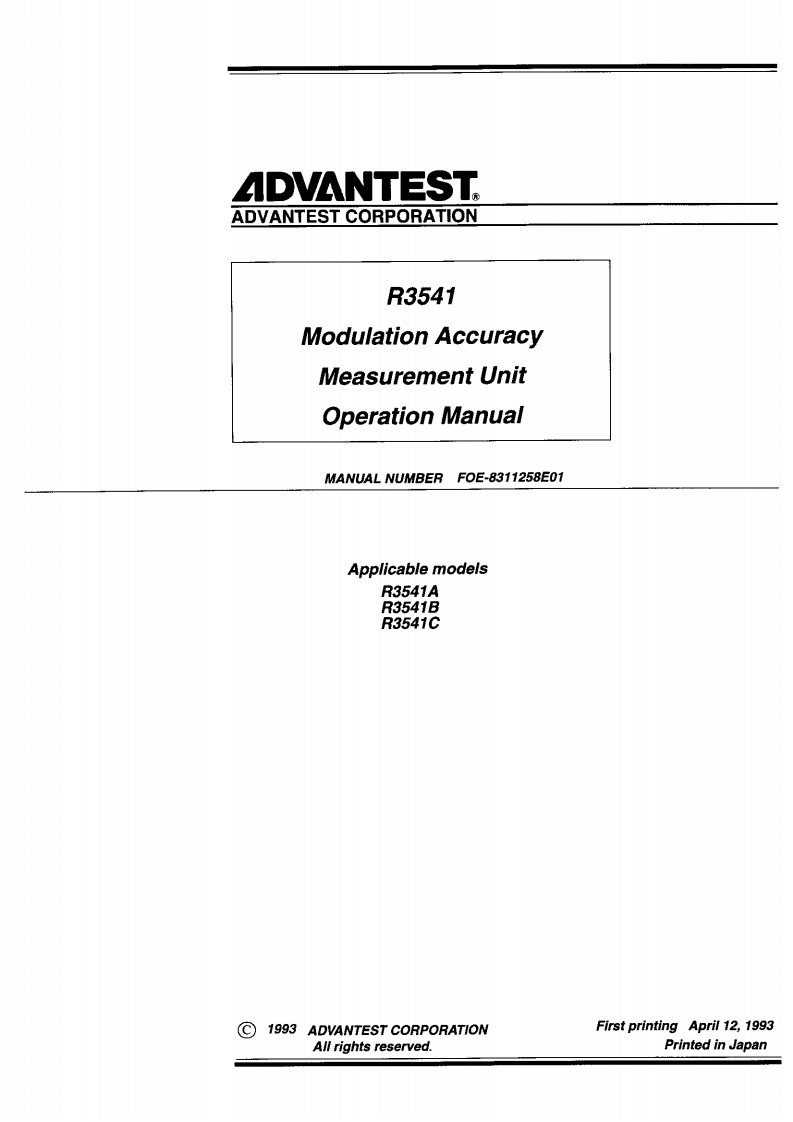 ADVANTEST®
ADVANTEST CORPORATION

R3541
Modulation Accuracy
Measurement Unit
Operation Manual

MANUAL NUMBER FOE-8311258E01

Applicable models
R3541A
R3541B
R3541C

© 1993 ADVANTEST CORPORATION
All rights reserved.

First printing April 12, 1993
Printed in Japan